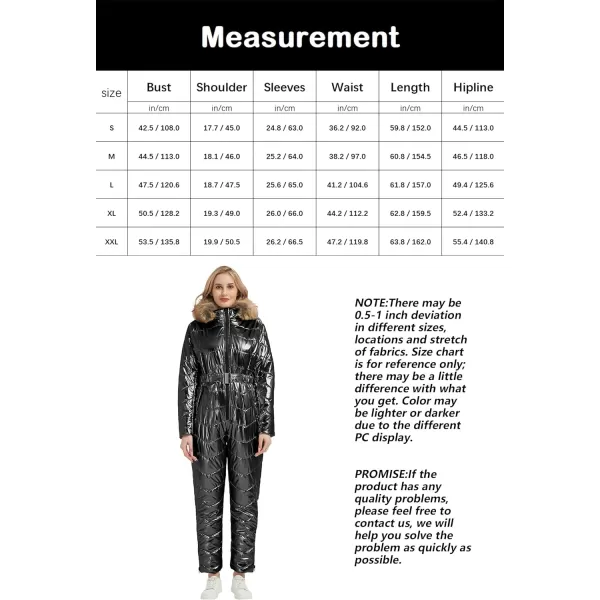 Measurement

| size | Bust | Shoulder | Sleeves | Waist | Length | Hipline |
|---|---|---|---|---|---|---|
| | in/cm | in/cm | in/cm | in/cm | in/cm | in/cm |
| S | 42.5 / 108.0 | 17.7 / 45.0 | 24.8 / 63.0 | 36.2 / 92.0 | 59.8 / 152.0 | 44.5 / 113.0 |
| M | 44.5 / 113.0 | 18.1 / 46.0 | 25.2 / 64.0 | 38.2 / 97.0 | 60.8 / 154.5 | 46.5 / 118.0 |
| L | 47.5 / 120.6 | 18.7 / 47.5 | 25.6 / 65.0 | 41.2 / 104.6 | 61.8 / 157.0 | 49.4 / 125.6 |
| XL | 50.5 / 128.2 | 19.3 / 49.0 | 26.0 / 66.0 | 44.2 / 112.2 | 62.8 / 159.5 | 52.4 / 133.2 |
| XXL | 53.5 / 135.8 | 19.9 / 50.5 | 26.2 / 66.5 | 47.2 / 119.8 | 63.8 / 162.0 | 55.4 / 140.8 |

NOTE:There may be 0.5-1 inch deviation in different sizes, locations and stretch of fabrics. Size chart is for reference only; there may be a little difference with what you get. Color may be lighter or darker due to the different PC display.

PROMISE:If the product has any quality problems, please feel free to contact us, we will help you solve the problem as quickly as possible.